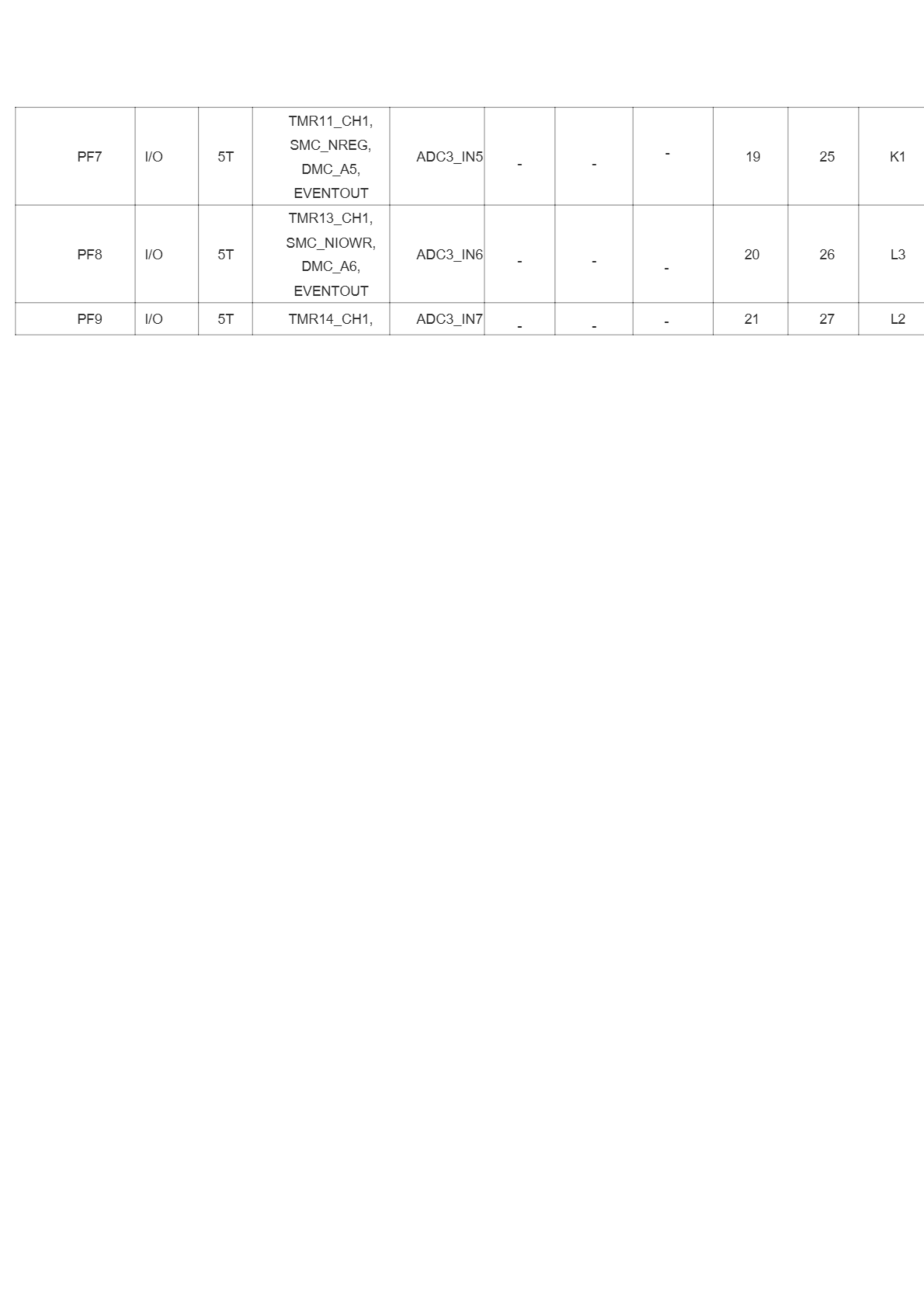 | PF7 | I/O | 5T | TMR11_CH1, SMC_NREG, DMC_A5, EVENTOUT | ADC3_IN5 | - | - | - | 19 | 25 | K1 |
|---|---|---|---|---|---|---|---|---|---|---|
| PF8 | I/O | 5T | TMR13_CH1, SMC_NIOWR, DMC_A6, EVENTOUT | ADC3_IN6 | - | - | - | 20 | 26 | L3 |
| PF9 | I/O | 5T | TMR14_CH1, | ADC3_IN7 | - | - | - | 21 | 27 | L2 |